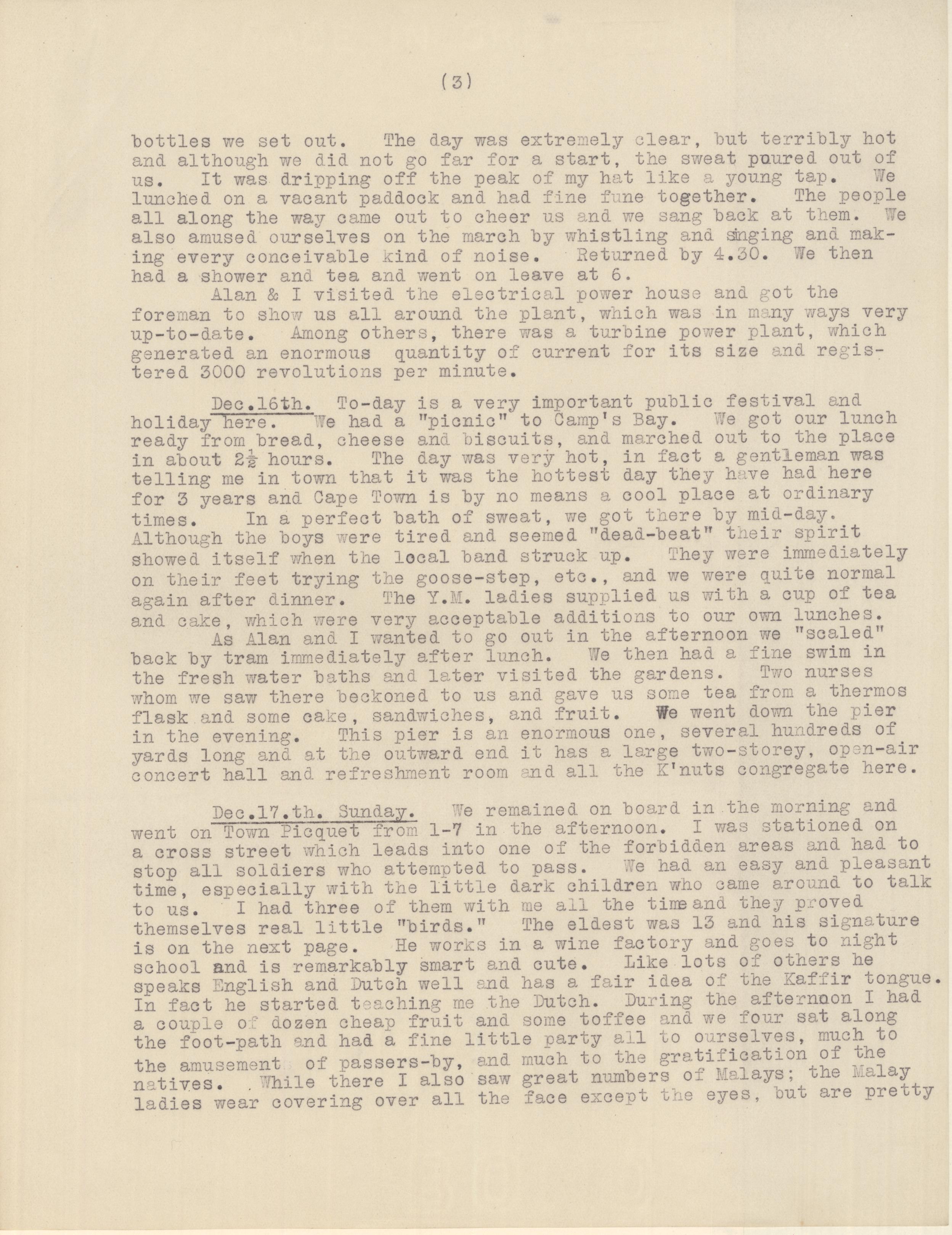 (3)

bottles we set out. The day was extremely clear, but terribly hot and although we did not go far for a start, the sweat poured out of us. It was dripping off the peak of my hat like a young tap. We lunched on a vacant paddock and had fine fune together. The people all along the way came out to cheer us and we sang back at them. We also amused ourselves on the march by whistling and singing and making every conceivable kind of noise. Returned by 4.30. We then had a shower and tea and went on leave at 6.

Alan & I visited the electrical power house and got the foreman to show us all around the plant, which was in many ways very up-to-date. Among others, there was a turbine power plant, which generated an enormous quantity of current for its size and registered 3000 revolutions per minute.

Dec.16th. To-day is a very important public festival and holiday here. We had a "picnic" to Camp's Bay. We got our lunch ready from bread, cheese and biscuits, and marched out to the place in about $2\frac{1}{2}$ hours. The day was very hot, in fact a gentleman was telling me in town that it was the hottest day they have had here for 3 years and Cape Town is by no means a cool place at ordinary times. In a perfect bath of sweat, we got there by mid-day. Although the boys were tired and seemed "dead-beat" their spirit showed itself when the local band struck up. They were immediately on their feet trying the goose-step, etc., and we were quite normal again after dinner. The Y.M. ladies supplied us with a cup of tea and cake, which were very acceptable additions to our own lunches.

As Alan and I wanted to go out in the afternoon we "scaled" back by tram immediately after lunch. We then had a fine swim in the fresh water baths and later visited the gardens. Two nurses whom we saw there beckoned to us and gave us some tea from a thermos flask and some cake, sandwiches, and fruit. We went down the pier in the evening. This pier is an enormous one, several hundreds of yards long and at the outward end it has a large two-storey, open-air concert hall and refreshment room and all the K'nuts congregate here.

Dec.17.th. Sunday. We remained on board in the morning and went on Town Picquet from 1-7 in the afternoon. I was stationed on a cross street which leads into one of the forbidden areas and had to stop all soldiers who attempted to pass. We had an easy and pleasant time, especially with the little dark children who came around to talk to us. I had three of them with me all the time and they proved themselves real little "birds." The eldest was 13 and his signature is on the next page. He works in a wine factory and goes to night school and is remarkably smart and cute. Like lots of others he speaks English and Dutch well and has a fair idea of the Kaffir tongue. In fact he started teaching me the Dutch. During the afternoon I had a couple of dozen cheap fruit and some toffee and we four sat along the foot-path and had a fine little party all to ourselves, much to the amusement of passers-by, and much to the gratification of the natives. While there I also saw great numbers of Malays; the Malay ladies wear covering over all the face except the eyes, but are pretty